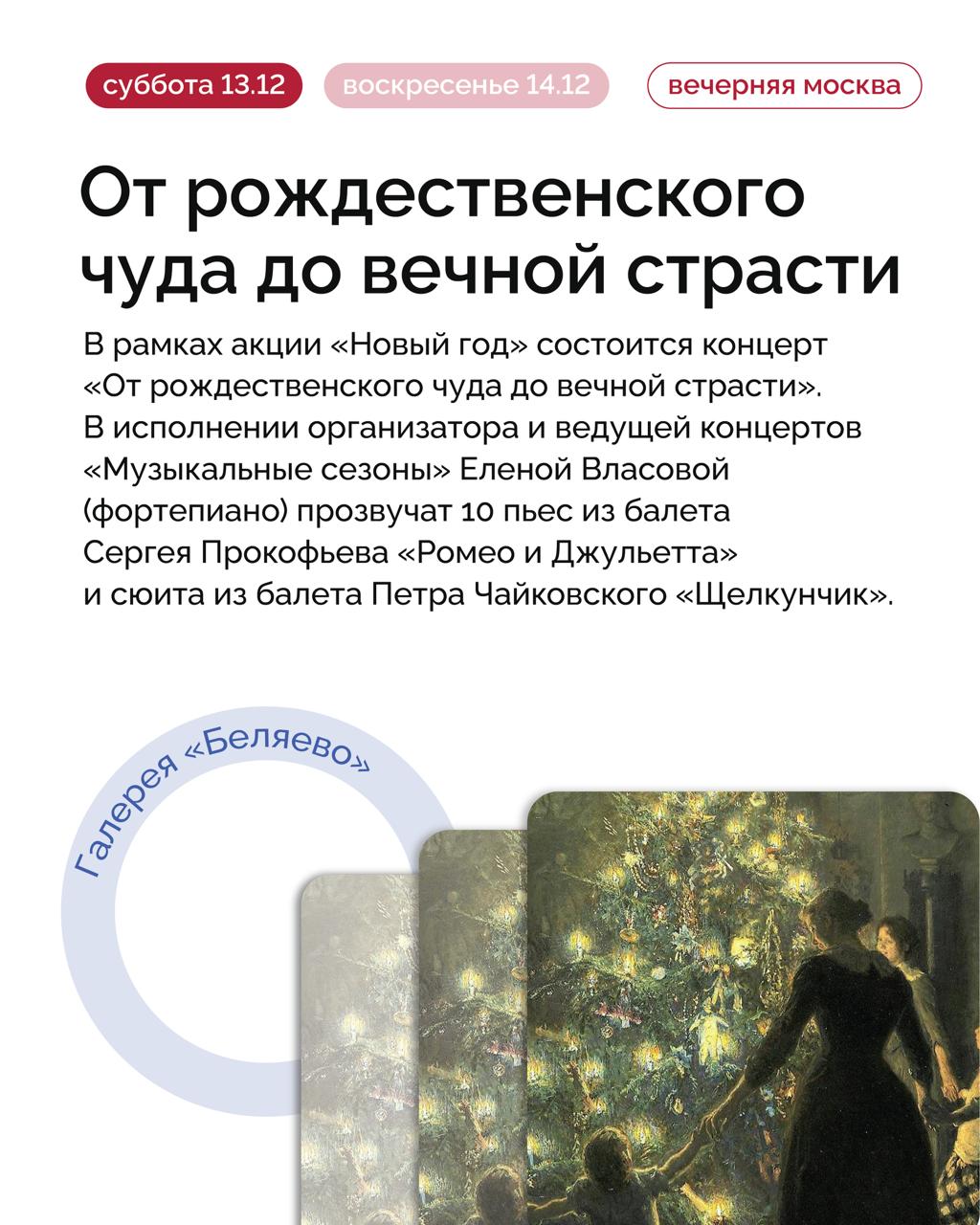 суббота 13.12 воскресенье 14.12 вечерняя москва

От рождественского чуда до вечной страсти

В рамках акции «Новый год» состоится концерт «От рождественского чуда до вечной страсти». В исполнении организатора и ведущей концертов «Музыкальные сезоны» Еленой Власовой (фортепиано) прозвучат 10 пьес из балета Сергея Прокофьева «Ромео и Джульетта» и сюита из балета Петра Чайковского «Щелкунчик».

Галерея «Беляево»